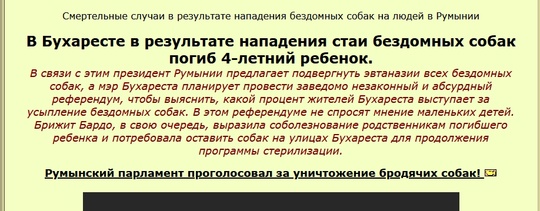 Смертельные случаи в результате нападения бездомных собак на людей в Румынии

В Бухаресте в результате нападения стаи бездомных собак погиб 4-летний ребенок.

В связи с этим президент Румынии предлагает подвергнуть эвтаназии всех бездомных собак, а мэр Бухареста планирует провести заведомо незаконный и абсурдный референдум, чтобы выяснить, какой процент жителей Бухареста выступает за усыпление бездомных собак. В этом референдуме не спросят мнение маленьких детей. Брижит Бардо, в свою очередь, выразила соболезнование родственникам погибшего ребенка и потребовала оставить собак на улицах Бухареста для продолжения программы стерилизации.

Румынский парламент проголосовал за уничтожение бродячих собак!